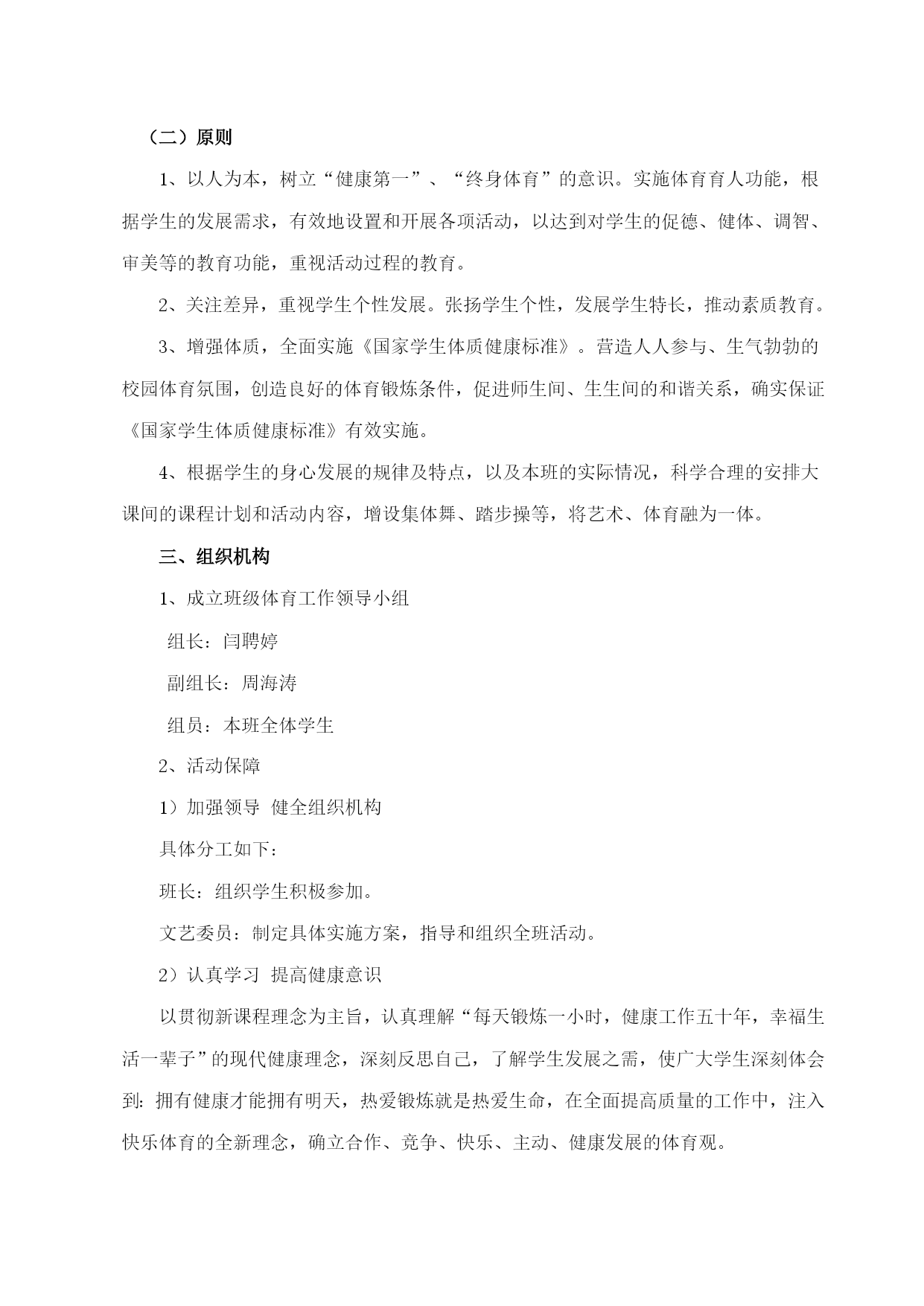 （二）原则

1、以人为本，树立“健康第一”、“终身体育”的意识。实施体育育人功能，根据学生的发展需求，有效地设置和开展各项活动，以达到对学生的促德、健体、调智、审美等的教育功能，重视活动过程的教育。

2、关注差异，重视学生个性发展。张扬学生个性，发展学生特长，推动素质教育。

3、增强体质，全面实施《国家学生体质健康标准》。营造人人参与、生气勃勃的校园体育氛围，创造良好的体育锻炼条件，促进师生间、生生间的和谐关系，确实保证《国家学生体质健康标准》有效实施。

4、根据学生的身心发展的规律及特点，以及本班的实际情况，科学合理的安排大课间的课程计划和活动内容，增设集体舞、踏步操等，将艺术、体育融为一体。

三、组织机构

1、成立班级体育工作领导小组

组长：闫聘婷

副组长：周海涛

组员：本班全体学生

2、活动保障

1）加强领导 健全组织机构

具体分工如下：

班长：组织学生积极参加。

文艺委员：制定具体实施方案，指导和组织全班活动。

2）认真学习 提高健康意识

以贯彻新课程理念为主旨，认真理解“每天锻炼一小时，健康工作五十年，幸福生活一辈子”的现代健康理念，深刻反思自己，了解学生发展之需，使广大学生深刻体会到：拥有健康才能拥有明天，热爱锻炼就是热爱生命，在全面提高质量的工作中，注入快乐体育的全新理念，确立合作、竞争、快乐、主动、健康发展的体育观。